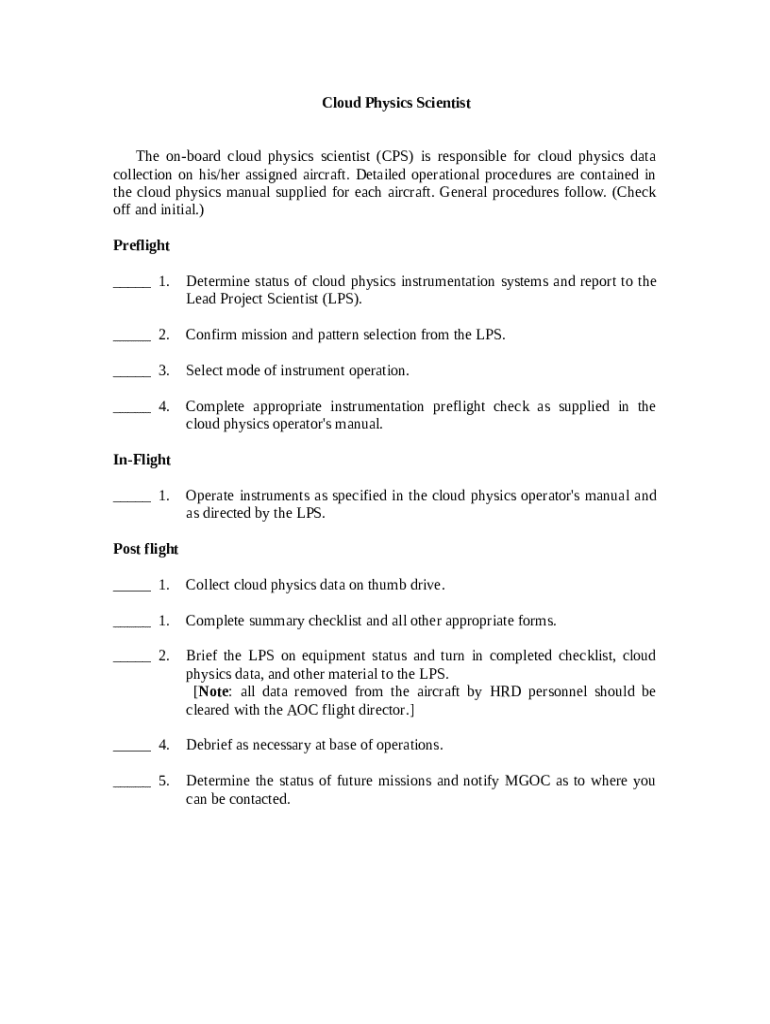 Cloud Physics Scientist

The on-board cloud physics scientist (CPS) is responsible for cloud physics data collection on his/her assigned aircraft. Detailed operational procedures are contained in the cloud physics manual supplied for each aircraft. General procedures follow. (Check off and initial.)

Preflight

_____ 1. Determine status of cloud physics instrumentation systems and report to the Lead Project Scientist (LPS).

_____ 2. Confirm mission and pattern selection from the LPS.

_____ 3. Select mode of instrument operation.

_____ 4. Complete appropriate instrumentation preflight check as supplied in the cloud physics operator's manual.

In-Flight

_____ 1. Operate instruments as specified in the cloud physics operator's manual and as directed by the LPS.

Post flight

_____ 1. Collect cloud physics data on thumb drive.

_____ 1. Complete summary checklist and all other appropriate forms.

_____ 2. Brief the LPS on equipment status and turn in completed checklist, cloud physics data, and other material to the LPS.
[Note: all data removed from the aircraft by HRD personnel should be cleared with the AOC flight director.]

_____ 4. Debrief as necessary at base of operations.

_____ 5. Determine the status of future missions and notify MGOC as to where you can be contacted.